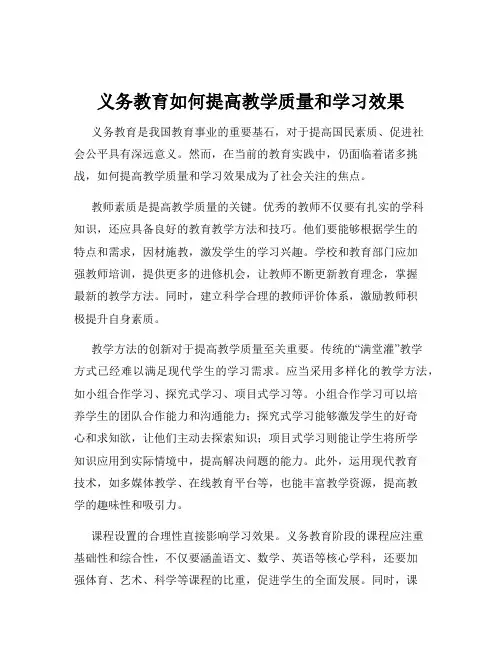 义务教育如何提高教学质量和学习效果

义务教育是我国教育事业的重要基石，对于提高国民素质、促进社会公平具有深远意义。然而，在当前的教育实践中，仍面临着诸多挑战，如何提高教学质量和学习效果成为了社会关注的焦点。

教师素质是提高教学质量的关键。优秀的教师不仅要有扎实的学科知识，还应具备良好的教育教学方法和技巧。他们要能够根据学生的特点和需求，因材施教，激发学生的学习兴趣。学校和教育部门应加强教师培训，提供更多的进修机会，让教师不断更新教育理念，掌握最新的教学方法。同时，建立科学合理的教师评价体系，激励教师积极提升自身素质。

教学方法的创新对于提高教学质量至关重要。传统的“满堂灌”教学方式已经难以满足现代学生的学习需求。应当采用多样化的教学方法，如小组合作学习、探究式学习、项目式学习等。小组合作学习可以培养学生的团队合作能力和沟通能力；探究式学习能够激发学生的好奇心和求知欲，让他们主动去探索知识；项目式学习则能让学生将所学知识应用到实际情境中，提高解决问题的能力。此外，运用现代教育技术，如多媒体教学、在线教育平台等，也能丰富教学资源，提高教学的趣味性和吸引力。

课程设置的合理性直接影响学习效果。义务教育阶段的课程应注重基础性和综合性，不仅要涵盖语文、数学、英语等核心学科，还要加强体育、艺术、科学等课程的比重，促进学生的全面发展。同时，课